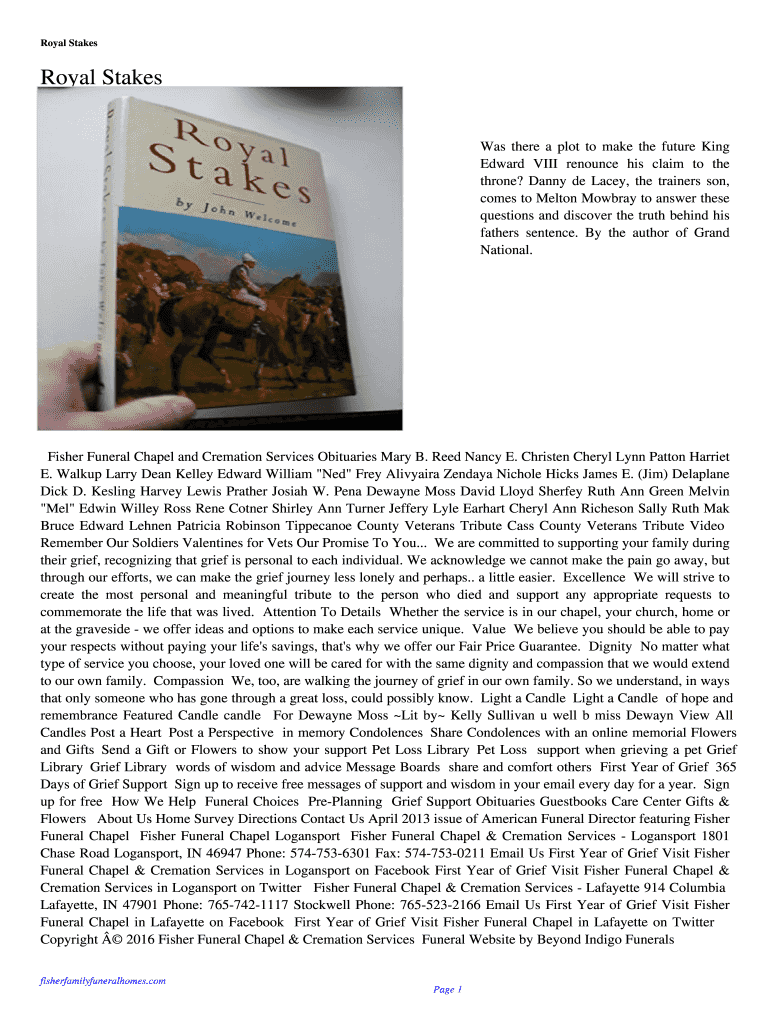 Royal Stakes

Royal Stakes

Royal Stakes

by John Welcome

Was there a plot to make the future King Edward VIII renounce his claim to the throne? Danny de Lacey, the trainers son, comes to Melton Mowbray to answer these questions and discover the truth behind his fathers sentence. By the author of Grand National.

Fisher Funeral Chapel and Cremation Services Obituaries Mary B. Reed Nancy E. Christen Cheryl Lynn Patton Harriet E. Walkup Larry Dean Kelley Edward William "Ned" Frey Alivyaira Zendaya Nichole Hicks James E. (Jim) Delaplane Dick D. Kesling Harvey Lewis Prather Josiah W. Pena Dewayne Moss David Lloyd Sherfey Ruth Ann Green Melvin "Mel" Edwin Willey Ross Rene Cotner Shirley Ann Turner Jeffery Lyle Earhart Cheryl Ann Richeson Sally Ruth Mak Bruce Edward Lehnen Patricia Robinson Tippecanoe County Veterans Tribute Cass County Veterans Tribute Video Remember Our Soldiers Valentines for Vets Our Promise To You... We are committed to supporting your family during their grief, recognizing that grief is personal to each individual. We acknowledge we cannot make the pain go away, but through our efforts, we can make the grief journey less lonely and perhaps.. a little easier. Excellence We will strive to create the most personal and meaningful tribute to the person who died and support any appropriate requests to commemorate the life that was lived. Attention To Details Whether the service is in our chapel, your church, home or at the graveside - we offer ideas and options to make each service unique. Value We believe you should be able to pay your respects without paying your life's savings, that's why we offer our Fair Price Guarantee. Dignity No matter what type of service you choose, your loved one will be cared for with the same dignity and compassion that we would extend to our own family. Compassion We, too, are walking the journey of grief in our own family. So we understand, in ways that only someone who has gone through a great loss, could possibly know. Light a Candle Light a Candle of hope and remembrance Featured Candle candle For Dewayne Moss ~Lit by~ Kelly Sullivan u well b miss Dewayn View All Candles Post a Heart Post a Perspective in memory Condolences Share Condolences with an online memorial Flowers and Gifts Send a Gift or Flowers to show your support Pet Loss Library Pet Loss support when grieving a pet Grief Library Grief Library words of wisdom and advice Message Boards share and comfort others First Year of Grief 365 Days of Grief Support Sign up to receive free messages of support and wisdom in your email every day for a year. Sign up for free How We Help Funeral Choices Pre-Planning Grief Support Obituaries Guestbooks Care Center Gifts & Flowers About Us Home Survey Directions Contact Us April 2013 issue of American Funeral Director featuring Fisher Funeral Chapel Fisher Funeral Chapel Logansport Fisher Funeral Chapel & Cremation Services - Logansport 1801 Chase Road Logansport, IN 46947 Phone: 574-753-6301 Fax: 574-753-0211 Email Us First Year of Grief Visit Fisher Funeral Chapel & Cremation Services in Logansport on Facebook First Year of Grief Visit Fisher Funeral Chapel & Cremation Services in Logansport on Twitter Fisher Funeral Chapel & Cremation Services - Lafayette 914 Columbia Lafayette, IN 47901 Phone: 765-742-1117 Stockwell Phone: 765-523-2166 Email Us First Year of Grief Visit Fisher Funeral Chapel in Lafayette on Facebook First Year of Grief Visit Fisher Funeral Chapel in Lafayette on Twitter Copyright Â© 2016 Fisher Funeral Chapel & Cremation Services Funeral Website by Beyond Indigo Funerals

fisherfamilyfuneralhomes.com

Page 1